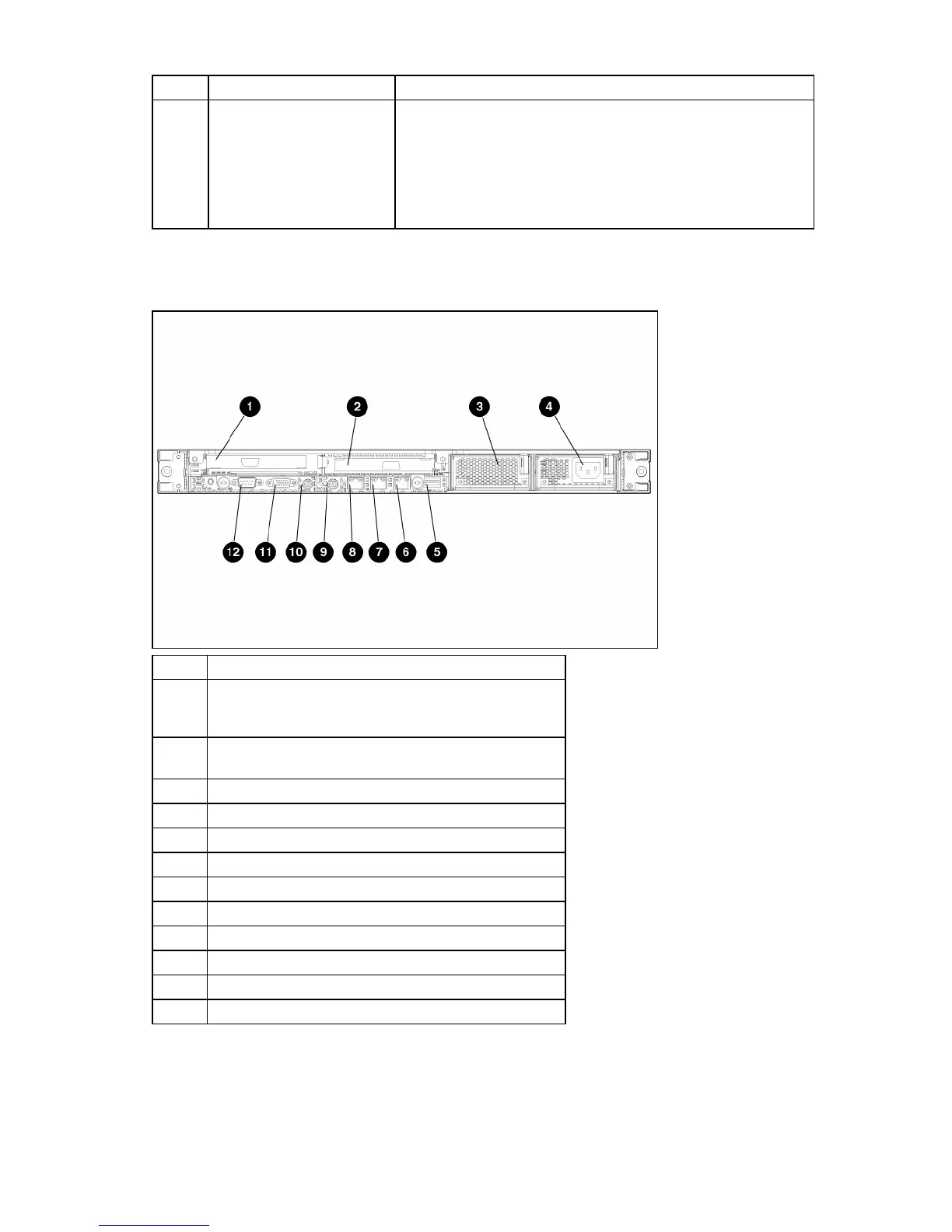 1

2

3

4

12

11

10

9

8

7

6

5